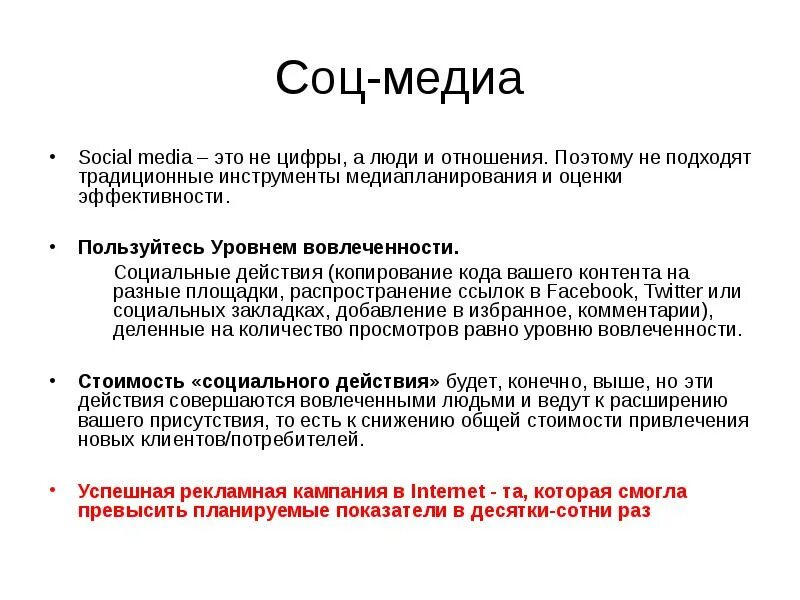 Соц-медиа

• Social media – это не цифры, а люди и отношения. Поэтому не подходят традиционные инструменты медиапланирования и оценки эффективности.

• Пользуйтесь Уровнем вовлеченности.

Социальные действия (копирование кода вашего контента на разные площадки, распространение ссылок в Facebook, Twitter или социальных закладках, добавление в избранное, комментарии), деленные на количество просмотров равно уровню вовлеченности.

• Стоимость «социального действия» будет, конечно, выше, но эти действия совершаются вовлеченными людьми и ведут к расширению вашего присутствия, то есть к снижению общей стоимости привлечения новых клиентов/потребителей.

• Успешная рекламная кампания в Internet - та, которая смогла превысить планируемые показатели в десятки-сотни раз